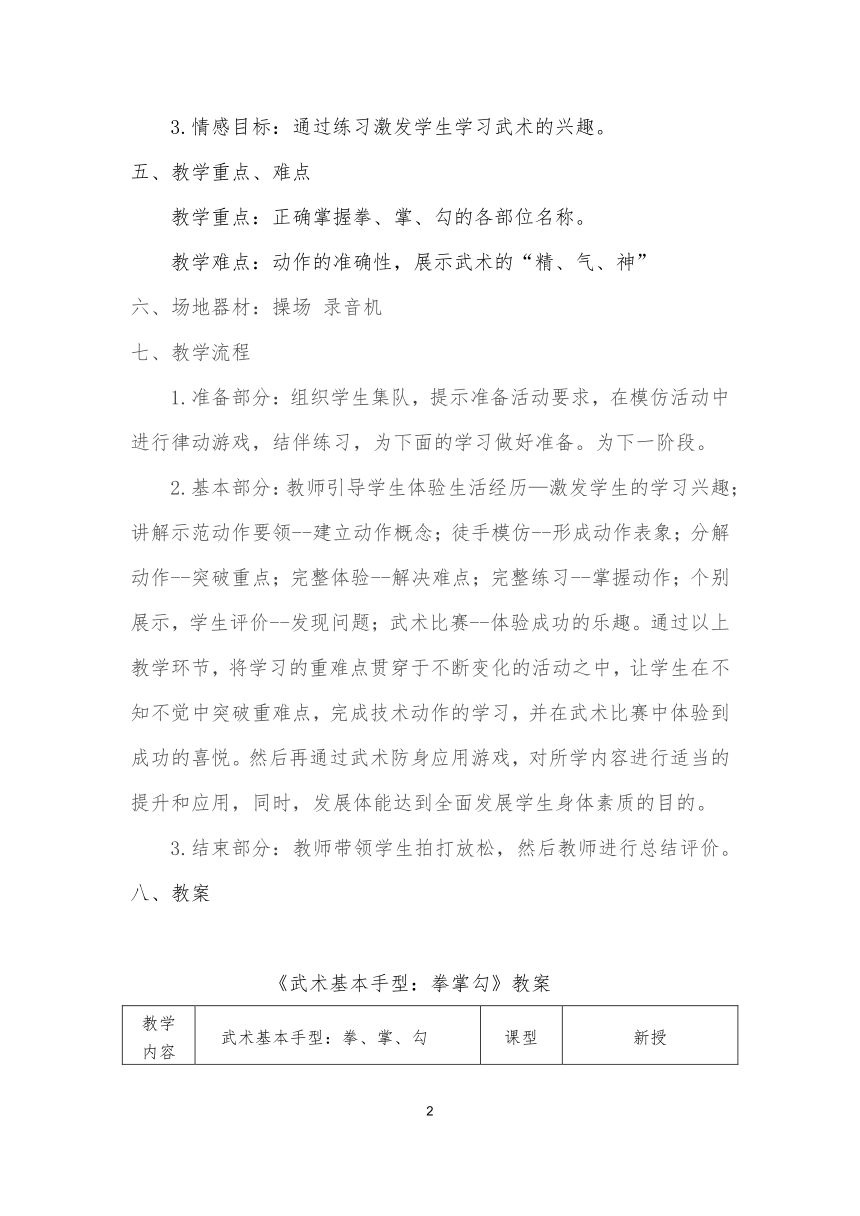 3.情感目标：通过练习激发学生学习武术的兴趣。

五、教学重点、难点

教学重点：正确掌握拳、掌、勾的各部位名称。

教学难点：动作的准确性，展示武术的“精、气、神”

六、场地器材：操场 录音机

七、教学流程

1.准备部分：组织学生集队，提示准备活动要求，在模仿活动中进行律动游戏，结伴练习，为下面的学习做好准备。为下一阶段。

2.基本部分：教师引导学生体验生活经历—激发学生的学习兴趣；讲解示范动作要领--建立动作概念；徒手模仿--形成动作表象；分解动作--突破重点；完整体验--解决难点；完整练习--掌握动作；个别展示，学生评价--发现问题；武术比赛--体验成功的乐趣。通过以上教学环节，将学习的重难点贯穿于不断变化的活动之中，让学生在不知不觉中突破重难点，完成技术动作的学习，并在武术比赛中体验到成功的喜悦。然后再通过武术防身应用游戏，对所学内容进行适当的提升和应用，同时，发展体能达到全面发展学生身体素质的目的。

3.结束部分：教师带领学生拍打放松，然后教师进行总结评价。

八、教案

《武术基本手型：拳掌勾》教案

| 教学内容 | 武术基本手型：拳、掌、勾 | 课型 | 新授 |
|---|---|---|---|

2